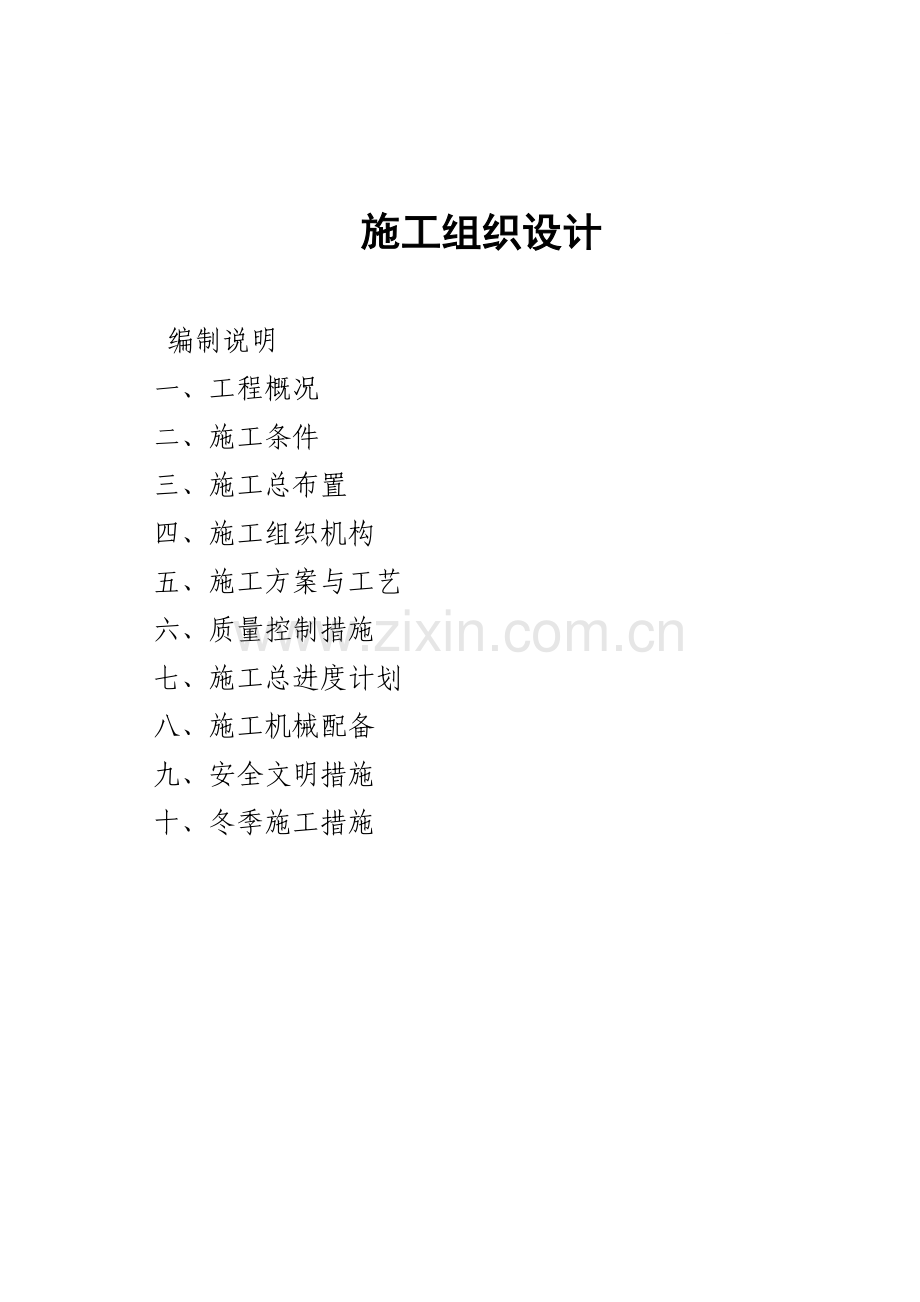 施工组织设计

编制说明
一、工程概况
二、施工条件
三、施工总布置
四、施工组织机构
五、施工方案与工艺
六、质量控制措施
七、施工总进度计划
八、施工机械配备
九、安全文明措施
十、冬季施工措施

www.zixin.com.cn